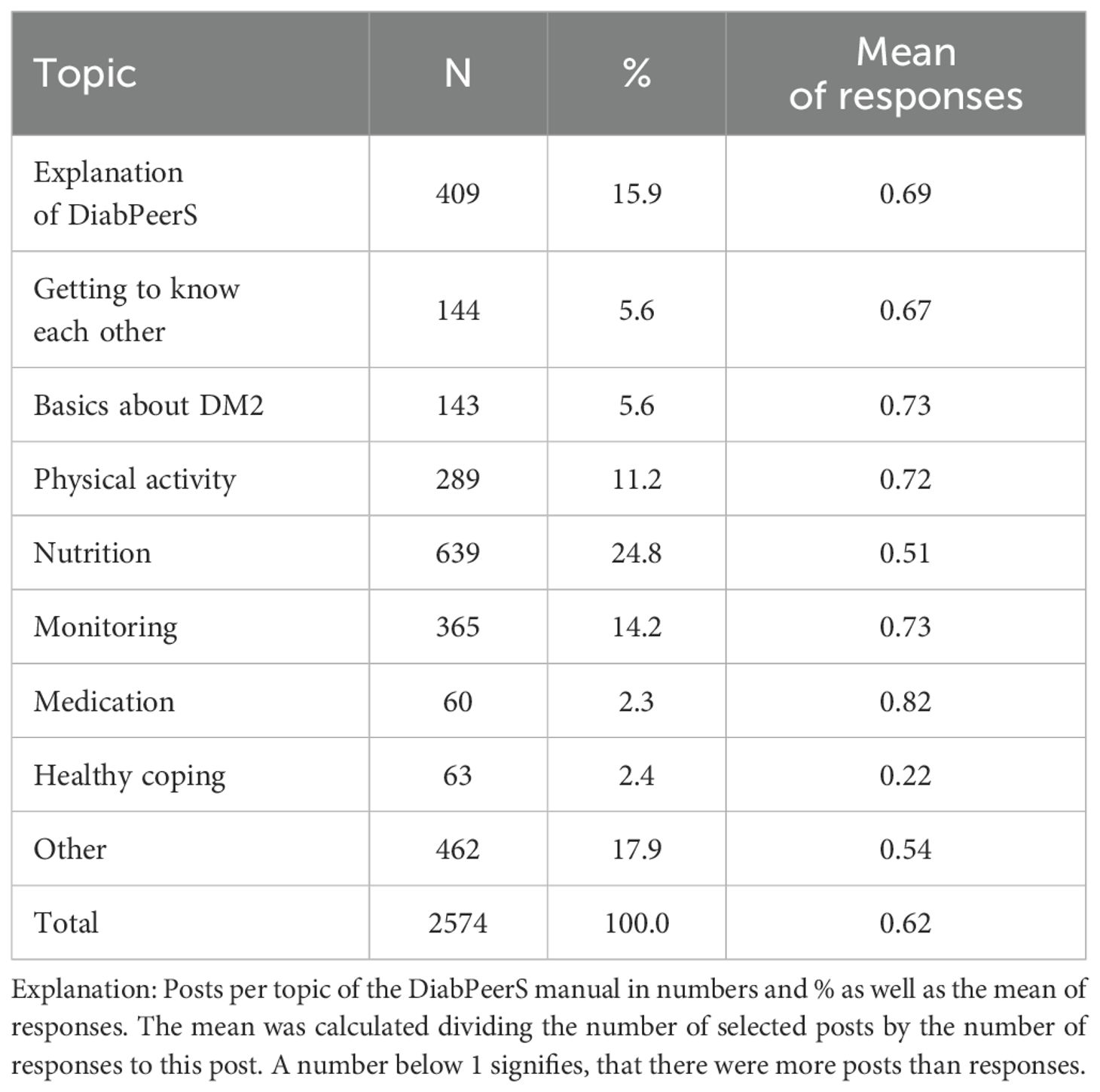 | Topic | N | % | Mean of responses |
|---|---|---|---|
| Explanation of DiabPeerS | 409 | 15.9 | 0.69 |
| Getting to know each other | 144 | 5.6 | 0.67 |
| Basics about DM2 | 143 | 5.6 | 0.73 |
| Physical activity | 289 | 11.2 | 0.72 |
| Nutrition | 639 | 24.8 | 0.51 |
| Monitoring | 365 | 14.2 | 0.73 |
| Medication | 60 | 2.3 | 0.82 |
| Healthy coping | 63 | 2.4 | 0.22 |
| Other | 462 | 17.9 | 0.54 |
| Total | 2574 | 100.0 | 0.62 |

Explanation: Posts per topic of the DiabPeerS manual in numbers and % as well as the mean of responses. The mean was calculated dividing the number of selected posts by the number of responses to this post. A number below 1 signifies, that there were more posts than responses.